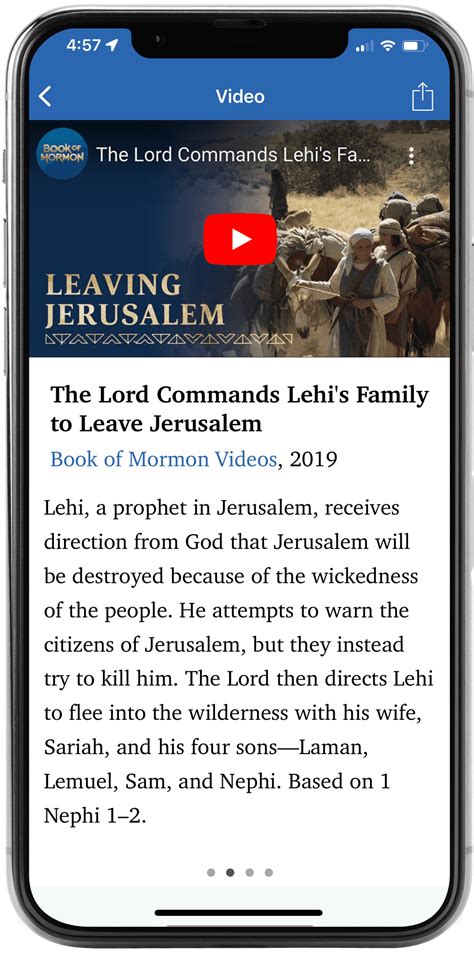 4:57

Video

BOOK OF MORMON The Lord Commands Lehi's Fa...

LEAVING JERUSALEM

The Lord Commands Lehi's Family to Leave Jerusalem

Book of Mormon Videos, 2019

Lehi, a prophet in Jerusalem, receives direction from God that Jerusalem will be destroyed because of the wickedness of the people. He attempts to warn the citizens of Jerusalem, but they instead try to kill him. The Lord then directs Lehi to flee into the wilderness with his wife, Sariah, and his four sons—Laman, Lemuel, Sam, and Nephi. Based on 1 Nephi 1–2.